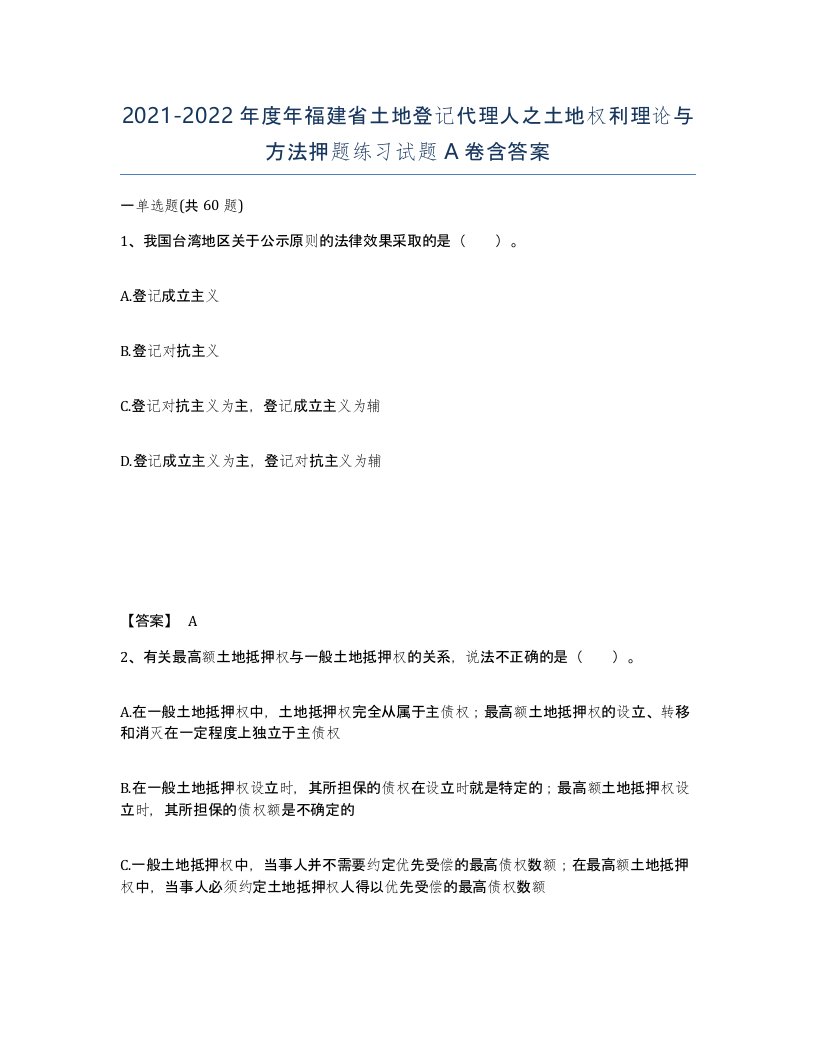 2021-2022年度年福建省土地登记代理人之土地权利理论与方法押题练习试题A卷含答案

一单选题(共60题)

1、我国台湾地区关于公示原则的法律效果采取的是（　　）。

A.登记成立主义

B.登记对抗主义

C.登记对抗主义为主，登记成立主义为辅

D.登记成立主义为主，登记对抗主义为辅

【答案】 A

2、有关最高额土地抵押权与一般土地抵押权的关系，说法不正确的是（　　）。

A.在一般土地抵押权中，土地抵押权完全从属于主债权；最高额土地抵押权的设立、转移和消灭在一定程度上独立于主债权

B.在一般土地抵押权设立时，其所担保的债权在设立时就是特定的；最高额土地抵押权设立时，其所担保的债权额是不确定的

C.一般土地抵押权中，当事人并不需要约定优先受偿的最高债权数额；在最高额土地抵押权中，当事人必须约定土地抵押权人得以优先受偿的最高债权数额